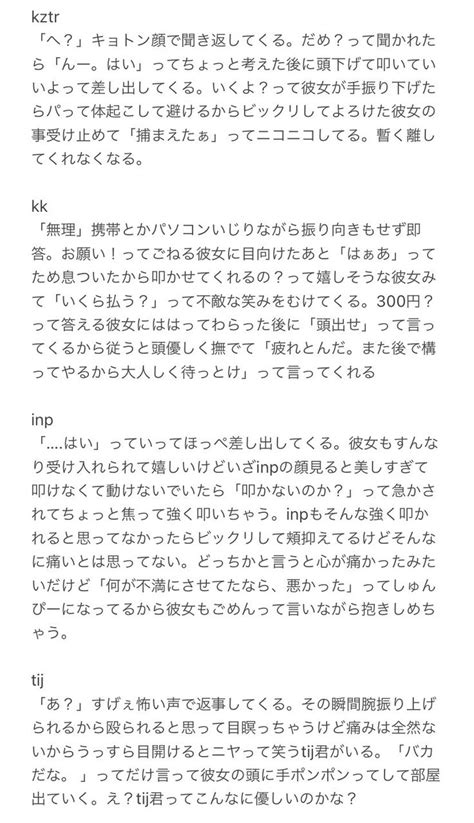 kztr
「へ？」キョトン顔で聞き返してくる。だめ？って聞かれたら「んー。はい」ってちょっと考えた後に頭下げて叩いていいよって差し出してくる。いくよ？って彼女が手振り下げたらパって体起こして避けるからビックリしてよろけた彼女の事受け止めて「捕まえたぁ」ってニコニコしてる。暫く離してくれなくなる。

kk
「無理」携帯とかパソコンいじりながら振り向きもせず即答。お願い！ってごねる彼女に目向けたあと「はぁあ」ってため息ついたから叩かせてくれるの？って嬉しそうな彼女みて「いくら払う？」って不敵な笑みをむけてくる。300円？って答える彼女にははってわらった後に「頭出せ」って言ってくるから従うと頭優しく撫でて「疲れとんだ。また後で構ってやるから大人しく待っとけ」って言ってくれる

inp
「....はい」っていってほっぺ差し出してくる。彼女もすんなり受け入れられて嬉しいけどいざinpの顔見ると美しすぎて叩けなくて動けないでいたら「叩かないのか？」って急かされてちょっと焦って強く叩いちゃう。inpもそんな強く叩かれると思ってなかったらビックリして頬抑えてるけどそんなに痛いとは思ってない。どっちかと言うと心が痛かったみたいだけど「何が不満にさせてたなら、悪かった」ってしゅんぴーになってるから彼女もごめんって言いながら抱きしめちゃう。

tij
「あ？」すげぇ怖い声で返事してくる。その瞬間腕振り上げられるから殴られると思って目瞑っちゃうけど痛みは全然ないからうっすら目開けるとニヤって笑うtij君がいる。「バカだな。」ってだけ言って彼女の頭に手ポンポンってして部屋出ていく。え？tij君ってこんなに優しいのかな？